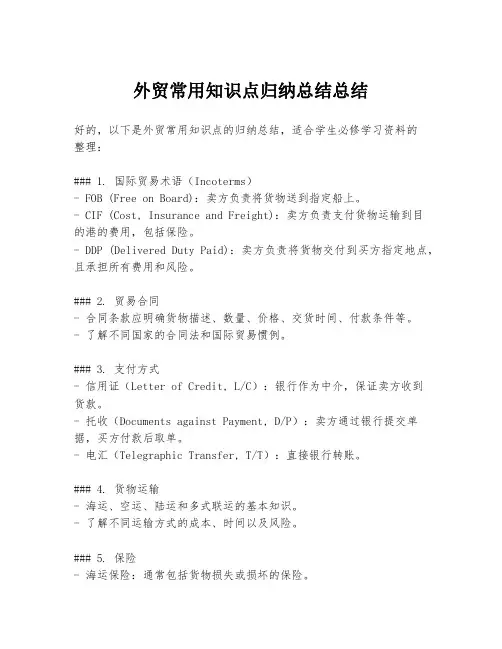 外贸常用知识点归纳总结总结

好的，以下是外贸常用知识点的归纳总结，适合学生必修学习资料的整理：

### 1. 国际贸易术语（Incoterms）
- FOB (Free on Board)：卖方负责将货物送到指定船上。
- CIF (Cost, Insurance and Freight)：卖方负责支付货物运输到目的港的费用，包括保险。
- DDP (Delivered Duty Paid)：卖方负责将货物交付到买方指定地点，且承担所有费用和风险。

### 2. 贸易合同
- 合同条款应明确货物描述、数量、价格、交货时间、付款条件等。
- 了解不同国家的合同法和国际贸易惯例。

### 3. 支付方式
- 信用证（Letter of Credit, L/C）：银行作为中介，保证卖方收到货款。
- 托收（Documents against Payment, D/P）：卖方通过银行提交单据，买方付款后取单。
- 电汇（Telegraphic Transfer, T/T）：直接银行转账。

### 4. 货物运输
- 海运、空运、陆运和多式联运的基本知识。
- 了解不同运输方式的成本、时间以及风险。

### 5. 保险
- 海运保险：通常包括货物损失或损坏的保险。